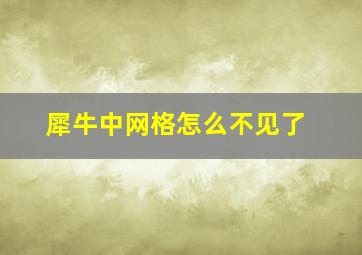 犀牛中网格怎么不见了